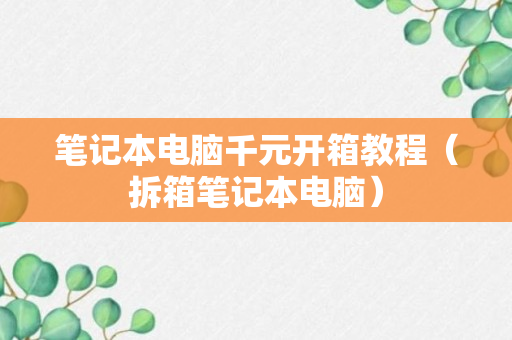 笔记本电脑千元开箱教程（拆箱笔记本电脑）